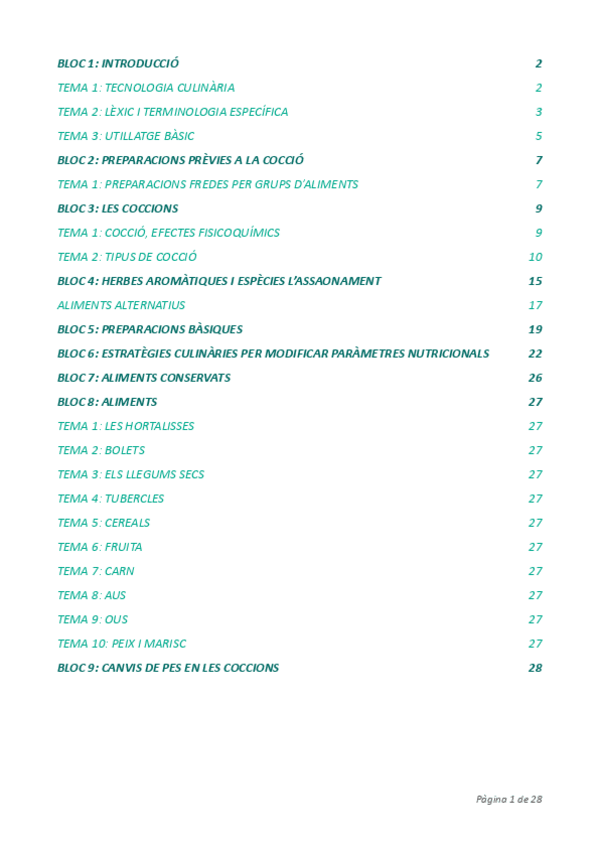 BLOC 1: INTRODUCCIÓ 2

TEMA 1: TECNOLOGIA CULINÀRIA 2

TEMA 2: LÈXIC I TERMINOLOGIA ESPECÍFICA 3

TEMA 3: UTILLATGE BÀSIC 5

BLOC 2: PREPARACIONS PRÈVIES A LA COCCIÓ 7

TEMA 1: PREPARACIONS FREDES PER GRUPS D'ALIMENTS 7

BLOC 3: LES COCCIONS 9

TEMA 1: COCCIÓ, EFECTES FISICOQUÍMICS 9

TEMA 2: TIPUS DE COCCIÓ 10

BLOC 4: HERBES AROMÀTIQUES I ESPÈCIES L'ASSAONAMENT 15

ALIMENTS ALTERNATIUS 17

BLOC 5: PREPARACIONS BÀSIQUES 19

BLOC 6: ESTRATÈGIES CULINÀRIES PER MODIFICAR PARÀMETRES NUTRICIONALS 22

BLOC 7: ALIMENTS CONSERVATS 26

BLOC 8: ALIMENTS 27

TEMA 1: LES HORTALISSES 27

TEMA 2: BOLETS 27

TEMA 3: ELS LLEGUMS SECS 27

TEMA 4: TUBERCLES 27

TEMA 5: CEREALS 27

TEMA 6: FRUITA 27

TEMA 7: CARN 27

TEMA 8: AUS 27

TEMA 9: OUS 27

TEMA 10: PEIX I MARISC 27

BLOC 9: CANVIS DE PES EN LES COCCIONS 28

Pàgina 1 de 28